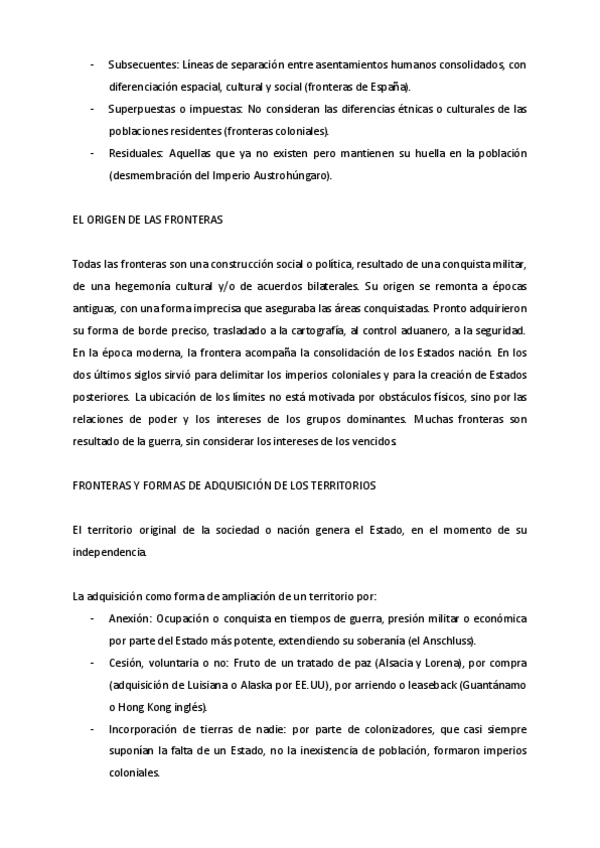 - Subsecuentes: Líneas de separación entre asentamientos humanos consolidados, con diferenciación espacial, cultural y social (fronteras de España).
- Superpuestas o impuestas: No consideran las diferencias étnicas o culturales de las poblaciones residentes (fronteras coloniales).
- Residuales: Aquellas que ya no existen pero mantienen su huella en la población (desmembración del Imperio Austrohúngaro).

EL ORIGEN DE LAS FRONTERAS

Todas las fronteras son una construcción social o política, resultado de una conquista militar, de una hegemonía cultural y/o de acuerdos bilaterales. Su origen se remonta a épocas antiguas, con una forma imprecisa que aseguraba las áreas conquistadas. Pronto adquirieron su forma de borde preciso, trasladado a la cartografía, al control aduanero, a la seguridad. En la época moderna, la frontera acompaña la consolidación de los Estados nación. En los dos últimos siglos sirvió para delimitar los imperios coloniales y para la creación de Estados posteriores. La ubicación de los límites no está motivada por obstáculos físicos, sino por las relaciones de poder y los intereses de los grupos dominantes. Muchas fronteras son resultado de la guerra, sin considerar los intereses de los vencidos.

FRONTERAS Y FORMAS DE ADQUISICIÓN DE LOS TERRITORIOS

El territorio original de la sociedad o nación genera el Estado, en el momento de su independencia.

La adquisición como forma de ampliación de un territorio por:
- Anexión: Ocupación o conquista en tiempos de guerra, presión militar o económica por parte del Estado más potente, extendiendo su soberanía (el Anschluss).
- Cesión, voluntaria o no: Fruto de un tratado de paz (Alsacia y Lorena), por compra (adquisición de Luisiana o Alaska por EE.UU), por arriendo o leaseback (Guantánamo o Hong Kong inglés).
- Incorporación de tierras de nadie: por parte de colonizadores, que casi siempre suponían la falta de un Estado, no la inexistencia de población, formaron imperios coloniales.